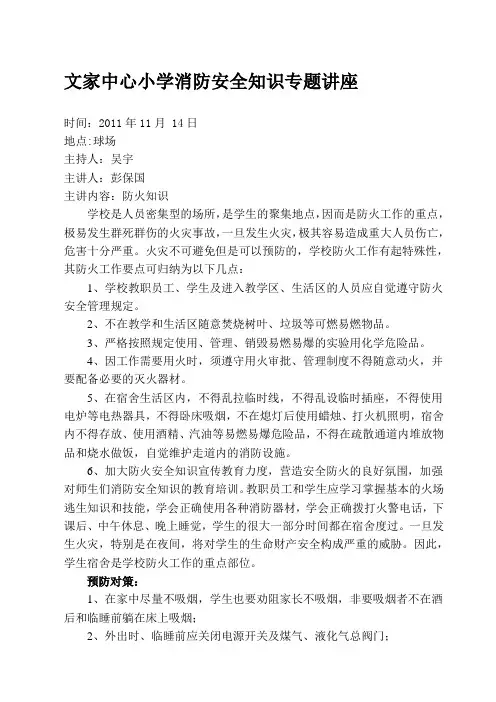 文家中心小学消防安全知识专题讲座

时间：2011 年 11 月 14 日
地点:球场
主持人：吴宇
主讲人：彭保国
主讲内容：防火知识

学校是人员密集型的场所，是学生的聚集地点，因而是防火工作的重点，极易发生群死群伤的火灾事故，一旦发生火灾，极其容易造成重大人员伤亡，危害十分严重。火灾不可避免但是可以预防的，学校防火工作有起特殊性，其防火工作要点可归纳为以下几点：

1、学校教职员工、学生及进入教学区、生活区的人员应自觉遵守防火安全管理规定。

2、不在教学和生活区随意焚烧树叶、垃圾等可燃易燃物品。

3、严格按照规定使用、管理、销毁易燃易爆的实验用化学危险品。

4、因工作需要用火时，须遵守用火审批、管理制度不得随意动火，并要配备必要的灭火器材。

5、在宿舍生活区内，不得乱拉临时线，不得乱设临时插座，不得使用电炉等电热器具，不得卧床吸烟，不在熄灯后使用蜡烛、打火机照明，宿舍内不得存放、使用酒精、汽油等易燃易爆危险品，不得在疏散通道内堆放物品和烧水做饭，自觉维护走道内的消防设施。

6、加大防火安全知识宣传教育力度，营造安全防火的良好氛围，加强对师生们消防安全知识的教育培训。教职员工和学生应学习掌握基本的火场逃生知识和技能，学会正确使用各种消防器材，学会正确拨打火警电话，下课后、中午休息、晚上睡觉，学生的很大一部分时间都在宿舍度过。一旦发生火灾，特别是在夜间，将对学生的生命财产安全构成严重的威胁。因此，学生宿舍是学校防火工作的重点部位。

预防对策：

1、在家中尽量不吸烟，学生也要劝阻家长不吸烟，非要吸烟者不在酒后和临睡前躺在床上吸烟;

2、外出时、临睡前应关闭电源开关及煤气、液化气总阀门;